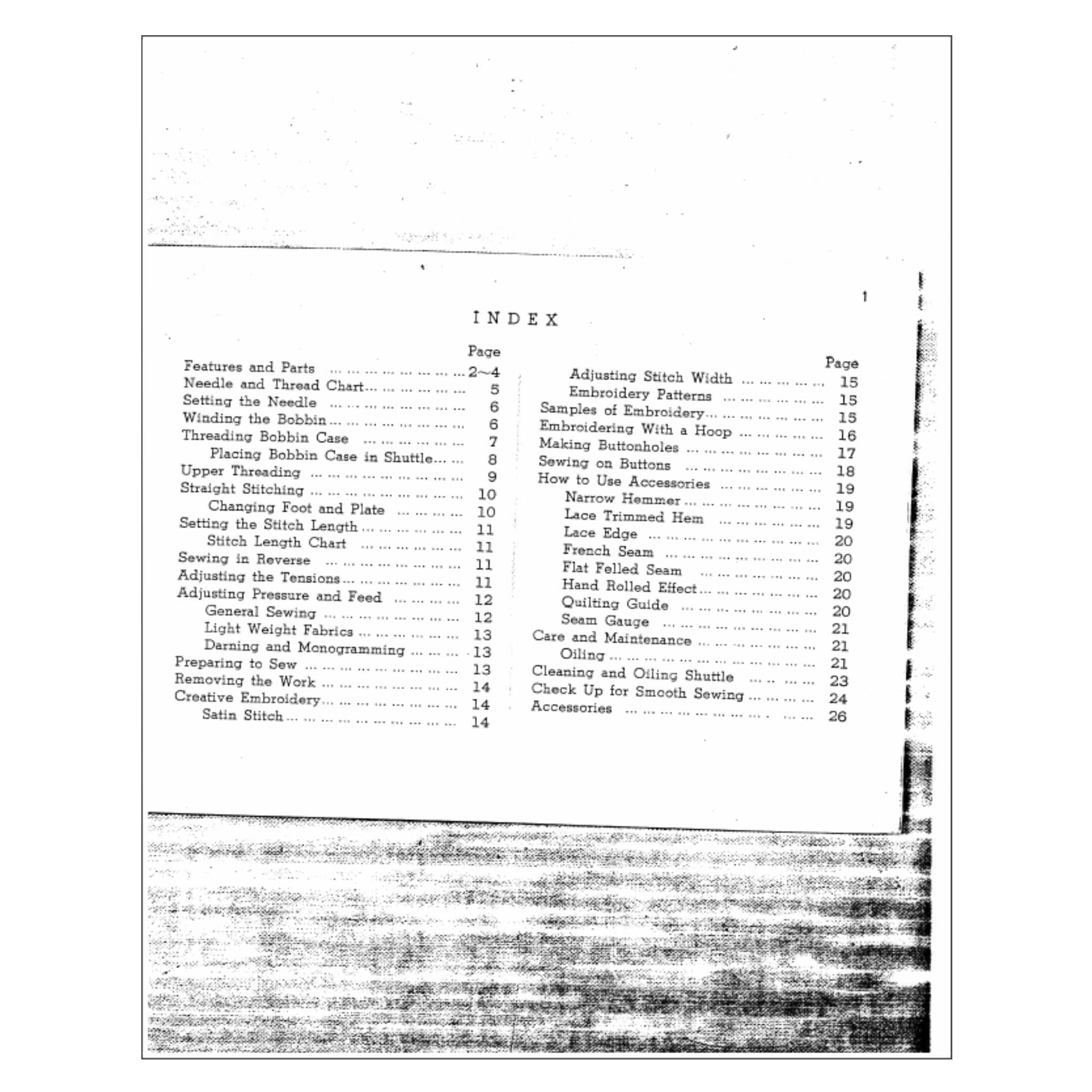 1

INDEX

Page
Features and Parts 2~4
Needle and Thread Chart 5
Setting the Needle 6
Winding the Bobbin 6
Threading Bobbin Case 7
Placing Bobbin Case in Shuttle 8
Upper Threading 9
Straight Stitching 10
Changing Foot and Plate 10
Setting the Stitch Length 11
Stitch Length Chart 11
Sewing in Reverse 11
Adjusting the Tensions 11
Adjusting Pressure and Feed 12
General Sewing 12
Light Weight Fabrics 13
Darning and Monogramming 13
Preparing to Sew 13
Removing the Work 14
Creative Embroidery 14
Satin Stitch 14

Page
Adjusting Stitch Width 15
Embroidery Patterns 15
Samples of Embroidery 15
Embroidering With a Hoop 16
Making Buttonholes 17
Sewing on Buttons 18
How to Use Accessories 19
Narrow Hemmer 19
Lace Trimmed Hem 19
Lace Edge 20
French Seam 20
Flat Felled Seam 20
Hand Rolled Effect 20
Quilting Guide 20
Seam Gauge 21
Care and Maintenance 21
Oiling 21
Cleaning and Oiling Shuttle 23
Check Up for Smooth Sewing 24
Accessories 26